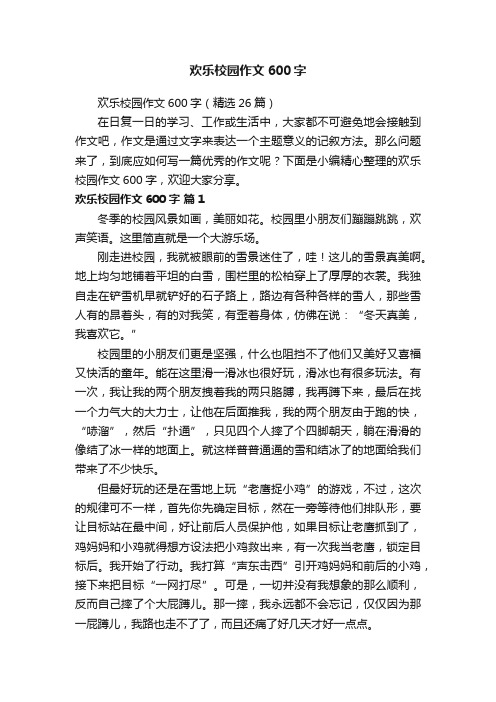 欢乐校园作文 600 字

欢乐校园作文 600 字（精选 26 篇）

在日复一日的学习、工作或生活中，大家都不可避免地会接触到作文吧，作文是通过文字来表达一个主题意义的记叙方法。那么问题来了，到底应如何写一篇优秀的作文呢？下面是小编精心整理的欢乐校园作文 600 字，欢迎大家分享。

欢乐校园作文 600 字 篇 1

冬季的校园风景如画，美丽如花。校园里小朋友们蹦蹦跳跳，欢声笑语。这里简直就是一个大游乐场。

刚走进校园，我就被眼前的雪景迷住了，哇！这儿的雪景真美啊。地上均匀地铺着平坦的白雪，围栏里的松柏穿上了厚厚的衣裳。我独自走在铲雪机早就铲好的石子路上，路边有各种各样的雪人，那些雪人有的昂着头，有的对我笑，有歪着身体，仿佛在说：“冬天真美，我喜欢它。”

校园里的小朋友们更是坚强，什么也阻挡不了他们又美好又喜福又快活的童年。能在这里滑一滑冰也很好玩，滑冰也有很多玩法。有一次，我让我的两个朋友拽着我的两只胳膊，我再蹲下来，最后在找一个力气大的大力士，让他在后面推我，我的两个朋友由于跑的快，“哧溜”，然后“扑通”，只见四个人摔了个四脚朝天，躺在滑滑的像结了冰一样的地面上。就这样普普通通的雪和结冰了的地面给我们带来了不少快乐。

但最好玩的还是在雪地上玩“老鹰捉小鸡”的游戏，不过，这次的规律可不一样，首先你先确定目标，然在一旁等待他们排队形，要让目标站在最中间，好让前后人员保护他，如果目标让老鹰抓到了，鸡妈妈和小鸡就得想方设法把小鸡救出来，有一次我当老鹰，锁定目标后。我开始了行动。我打算“声东击西”引开鸡妈妈和前后的小鸡，接下来把目标“一网打尽”。可是，一切并没有我想象的那么顺利，反而自己摔了个大屁蹲儿。那一摔，我永远都不会忘记，仅仅因为那一屁蹲儿，我路也走不了了，而且还痛了好几天才好一点点。